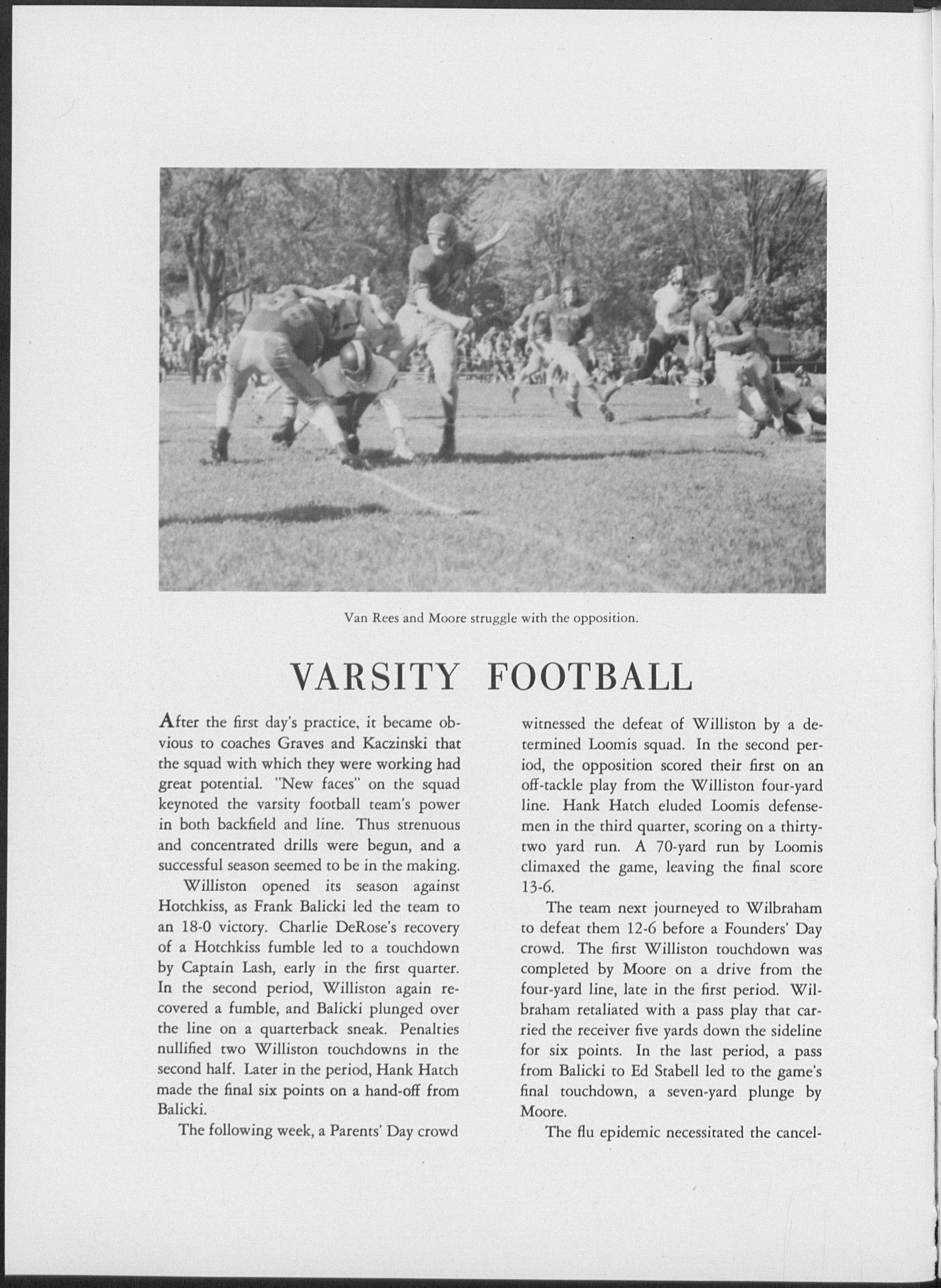 Van Rees and Moore struggle with the opposition.

VARSITY FOOTBALL

After the first day's practice, it became obvious to coaches Graves and Kaczinski that the squad with which they were working had great potential. "New faces" on the squad keynoted the varsity football team's power in both backfield and line. Thus strenuous and concentrated drills were begun, and a successful season seemed to be in the making.

Williston opened its season against Hotchkiss, as Frank Balicki led the team to an 18-0 victory. Charlie DeRose's recovery of a Hotchkiss fumble led to a touchdown by Captain Lash, early in the first quarter. In the second period, Williston again recovered a fumble, and Balicki plunged over the line on a quarterback sneak. Penalties nullified two Williston touchdowns in the second half. Later in the period, Hank Hatch made the final six points on a hand-off from Balicki.

The following week, a Parents' Day crowd witnessed the defeat of Williston by a determined Loomis squad. In the second period, the opposition scored their first on an off-tackle play from the Williston four-yard line. Hank Hatch eluded Loomis defensemen in the third quarter, scoring on a thirty-two yard run. A 70-yard run by Loomis climaxed the game, leaving the final score 13-6.

The team next journeyed to Wilbraham to defeat them 12-6 before a Founders' Day crowd. The first Williston touchdown was completed by Moore on a drive from the four-yard line, late in the first period. Wilbraham retaliated with a pass play that carried the receiver five yards down the sideline for six points. In the last period, a pass from Balicki to Ed Stabell led to the game's final touchdown, a seven-yard plunge by Moore.

The flu epidemic necessitated the cancel-